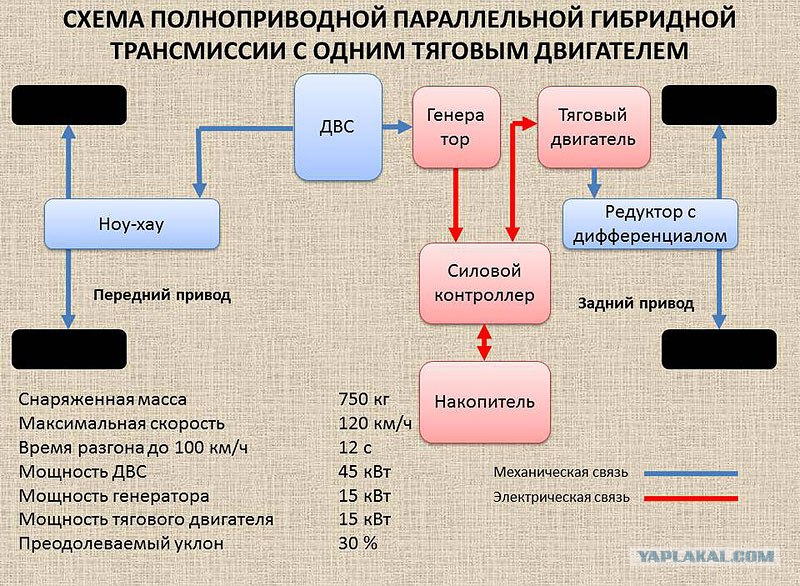 СХЕМА ПОЛНОПРИВОДНОЙ ПАРАЛЛЕЛЬНОЙ ГИБРИДНОЙ ТРАНСМИССИИ С ОДНИМ ТЯГОВЫМ ДВИГАТЕЛЕМ

ДВС

Генера тор

Тяговый двигатель

Ноу-хау

Редуктор с дифференциалом

Силовой контроллер

Передний привод

Задний привод

Накопитель

| | |
|---|---|
| Снаряженная масса | 750 кг |
| Максимальная скорость | 120 км/ч |
| Время разгона до 100 км/ч | 12 с |
| Мощность ДВС | 45 кВт |
| Мощность генератора | 15 кВт |
| Мощность тягового двигателя | 15 кВт |
| Преодолеваемый уклон | 30 % |

Механическая связь

Электрическая связь

YAPLAKAL.COM